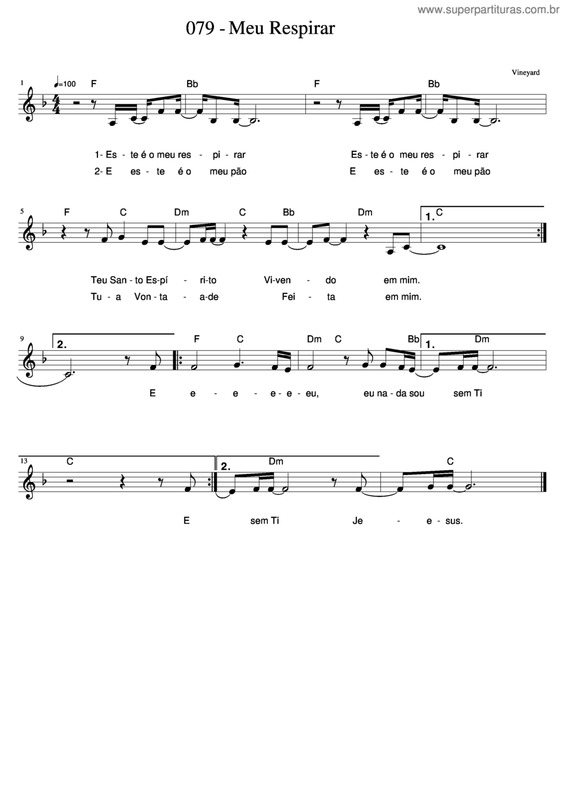 www.superpartituras.com.br

079 - Meu Respirar

Vineyard

1 ♩=100 F Bb F Bb

1- Es - te é o meu res - pi - rar Es - te é o meu res - pi - rar
2- E es - te é o meu pão E es - te é o meu pão

5 F C Dm C Bb Dm 1. C

Teu San - to Es - pí - ri - to Vi - ven - do em mim.
Tu - a Von - ta - a - de Fei - ta em mim.

9 2. F C Dm C Bb 1. Dm

E e - e - e - e - eu, eu na - da sou sem Ti

13 C 2. Dm C

E sem Ti Je - e - sus.